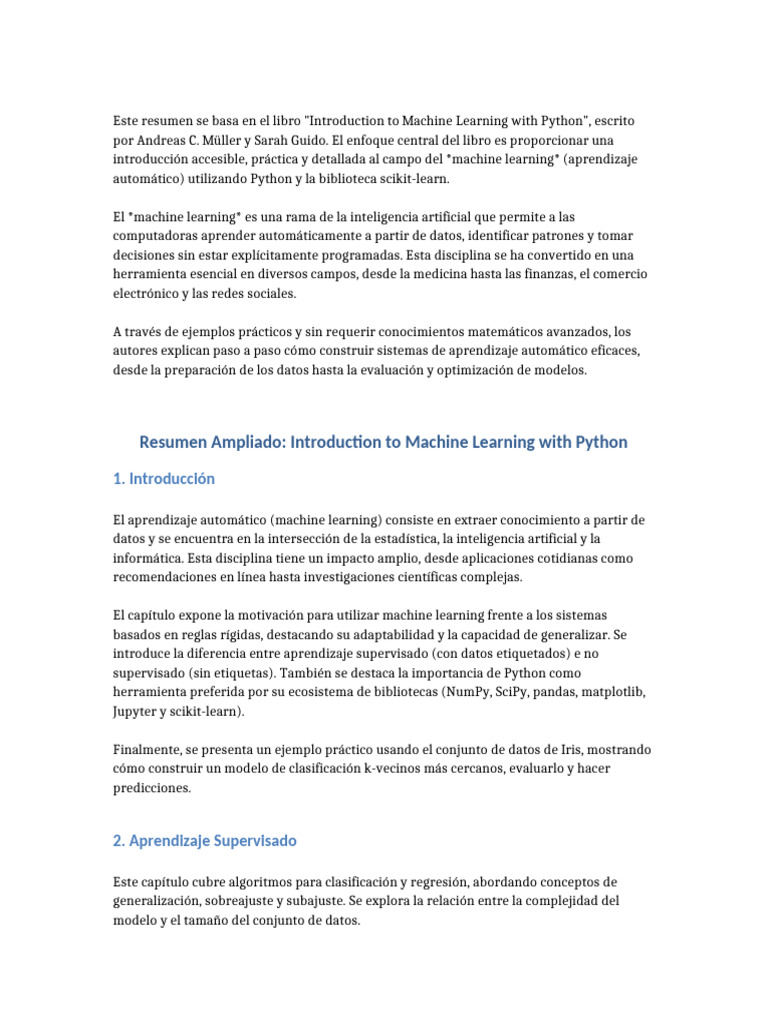 Este resumen se basa en el libro "Introduction to Machine Learning with Python", escrito por Andreas C. Müller y Sarah Guido. El enfoque central del libro es proporcionar una introducción accesible, práctica y detallada al campo del *machine learning* (aprendizaje automático) utilizando Python y la biblioteca scikit-learn.

El *machine learning* es una rama de la inteligencia artificial que permite a las computadoras aprender automáticamente a partir de datos, identificar patrones y tomar decisiones sin estar explícitamente programadas. Esta disciplina se ha convertido en una herramienta esencial en diversos campos, desde la medicina hasta las finanzas, el comercio electrónico y las redes sociales.

A través de ejemplos prácticos y sin requerir conocimientos matemáticos avanzados, los autores explican paso a paso cómo construir sistemas de aprendizaje automático eficaces, desde la preparación de los datos hasta la evaluación y optimización de modelos.

Resumen Ampliado: Introduction to Machine Learning with Python

1. Introducción

El aprendizaje automático (machine learning) consiste en extraer conocimiento a partir de datos y se encuentra en la intersección de la estadística, la inteligencia artificial y la informática. Esta disciplina tiene un impacto amplio, desde aplicaciones cotidianas como recomendaciones en línea hasta investigaciones científicas complejas.

El capítulo expone la motivación para utilizar machine learning frente a los sistemas basados en reglas rígidas, destacando su adaptabilidad y la capacidad de generalizar. Se introduce la diferencia entre aprendizaje supervisado (con datos etiquetados) e no supervisado (sin etiquetas). También se destaca la importancia de Python como herramienta preferida por su ecosistema de bibliotecas (NumPy, SciPy, pandas, matplotlib, Jupyter y scikit-learn).

Finalmente, se presenta un ejemplo práctico usando el conjunto de datos de Iris, mostrando cómo construir un modelo de clasificación k-vecinos más cercanos, evaluarlo y hacer predicciones.

2. Aprendizaje Supervisado

Este capítulo cubre algoritmos para clasificación y regresión, abordando conceptos de generalización, sobreajuste y subajuste. Se explora la relación entre la complejidad del modelo y el tamaño del conjunto de datos.